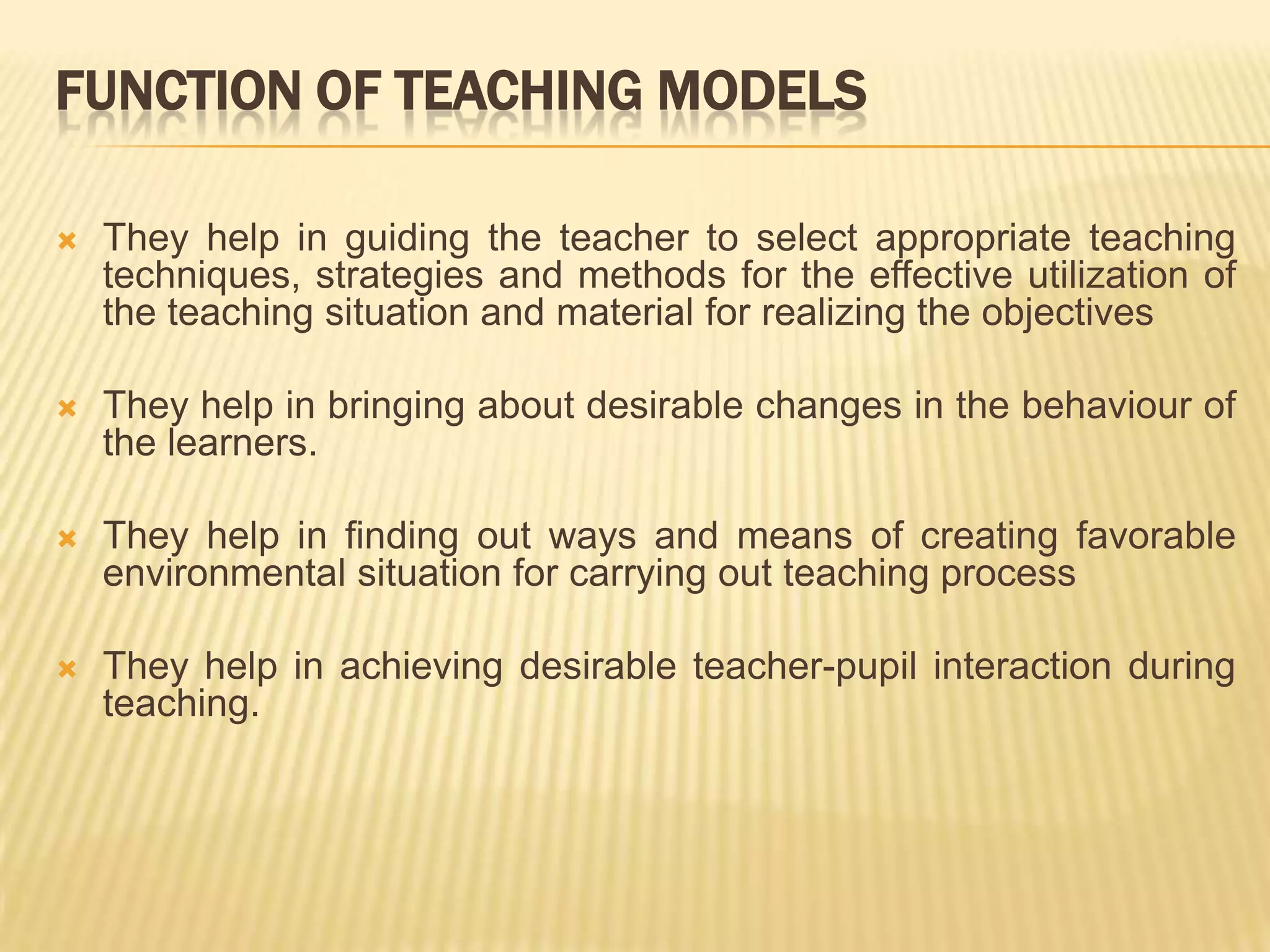 FUNCTION OF TEACHING MODELS

They help in guiding the teacher to select appropriate teaching techniques, strategies and methods for the effective utilization of the teaching situation and material for realizing the objectives

They help in bringing about desirable changes in the behaviour of the learners.

They help in finding out ways and means of creating favorable environmental situation for carrying out teaching process

They help in achieving desirable teacher-pupil interaction during teaching.